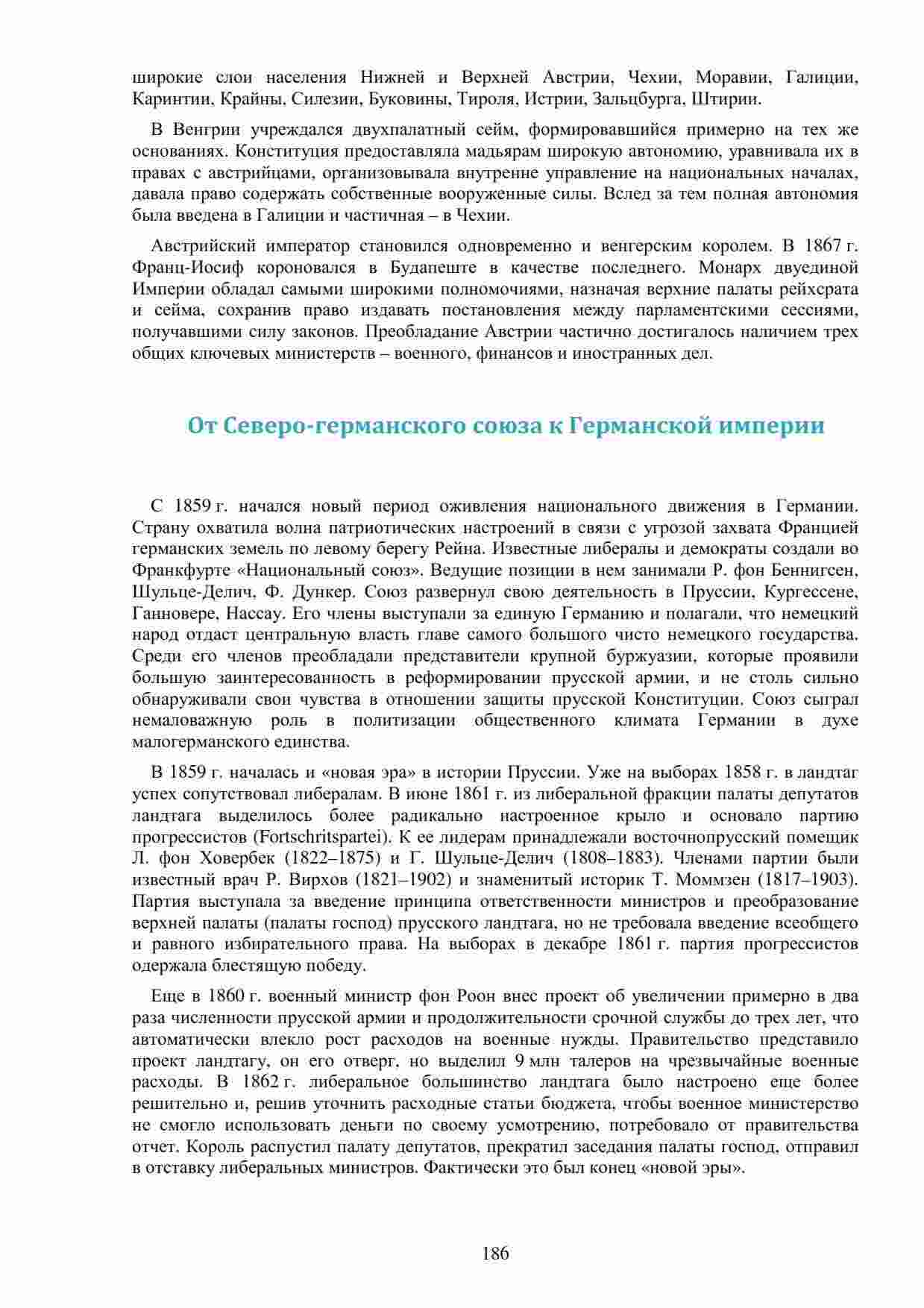 широкие слои населения Нижней и Верхней Австрии, Чехии, Моравии, Галиции, Каринтии, Крайны, Силезии, Буковины, Тироля, Истрии, Зальцбурга, Штирии.

В Венгрии учреждался двухпалатный сейм, формировавшийся примерно на тех же основаниях. Конституция предоставляла мадьярам широкую автономию, уравнивала их в правах с австрийцами, организовывала внутренне управление на национальных началах, давала право содержать собственные вооруженные силы. Вслед за тем полная автономия была введена в Галиции и частичная – в Чехии.

Австрийский император становился одновременно и венгерским королем. В 1867 г. Франц-Иосиф короновался в Будапеште в качестве последнего. Монарх двуединой Империи обладал самыми широкими полномочиями, назначая верхние палаты рейхсрата и сейма, сохранив право издавать постановления между парламентскими сессиями, получавшими силу законов. Преобладание Австрии частично достигалось наличием трех общих ключевых министерств – военного, финансов и иностранных дел.

От Северо-германского союза к Германской империи

С 1859 г. начался новый период оживления национального движения в Германии. Страну охватила волна патриотических настроений в связи с угрозой захвата Францией германских земель по левому берегу Рейна. Известные либералы и демократы создали во Франкфурте «Национальный союз». Ведущие позиции в нем занимали Р. фон Беннигсен, Шульце-Делич, Ф. Дункер. Союз развернул свою деятельность в Пруссии, Кургессене, Ганновере, Нассау. Его члены выступали за единую Германию и полагали, что немецкий народ отдаст центральную власть главе самого большого чисто немецкого государства. Среди его членов преобладали представители крупной буржуазии, которые проявили большую заинтересованность в реформировании прусской армии, и не столь сильно обнаруживали свои чувства в отношении защиты прусской Конституции. Союз сыграл немаловажную роль в политизации общественного климата Германии в духе малогерманского единства.

В 1859 г. началась и «новая эра» в истории Пруссии. Уже на выборах 1858 г. в ландтаг успех сопутствовал либералам. В июне 1861 г. из либеральной фракции палаты депутатов ландтага выделилось более радикально настроенное крыло и основало партию прогрессистов (Fortschritspartei). К ее лидерам принадлежали восточнопрусский помещик Л. фон Ховербек (1822–1875) и Г. Шульце-Делич (1808–1883). Членами партии были известный врач Р. Вирхов (1821–1902) и знаменитый историк Т. Моммзен (1817–1903). Партия выступала за введение принципа ответственности министров и преобразование верхней палаты (палаты господ) прусского ландтага, но не требовала введение всеобщего и равного избирательного права. На выборах в декабре 1861 г. партия прогрессистов одержала блестящую победу.

Еще в 1860 г. военный министр фон Роон внес проект об увеличении примерно в два раза численности прусской армии и продолжительности срочной службы до трех лет, что автоматически влекло рост расходов на военные нужды. Правительство представило проект ландтагу, он его отверг, но выделил 9 млн талеров на чрезвычайные военные расходы. В 1862 г. либеральное большинство ландтага было настроено еще более решительно и, решив уточнить расходные статьи бюджета, чтобы военное министерство не смогло использовать деньги по своему усмотрению, потребовало от правительства отчет. Король распустил палату депутатов, прекратил заседания палаты господ, отправил в отставку либеральных министров. Фактически это был конец «новой эры».

186